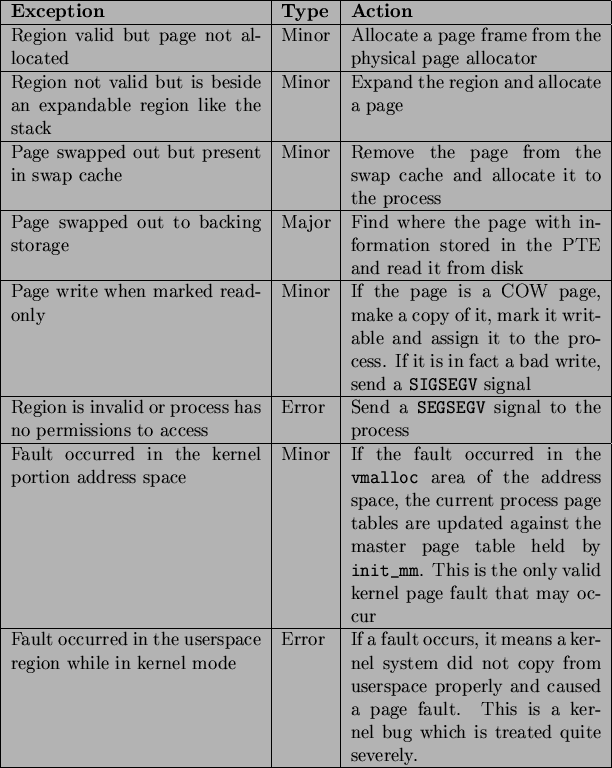 | Exception | Type | Action |
|---|---|---|
| Region valid but page not allocated | Minor | Allocate a page frame from the physical page allocator |
| Region not valid but is beside an expandable region like the stack | Minor | Expand the region and allocate a page |
| Page swapped out but present in swap cache | Minor | Remove the page from the swap cache and allocate it to the process |
| Page swapped out to backing storage | Major | Find where the page with information stored in the PTE and read it from disk |
| Page write when marked read-only | Minor | If the page is a COW page, make a copy of it, mark it writable and assign it to the process. If it is in fact a bad write, send a SIGSEGV signal |
| Region is invalid or process has no permissions to access | Error | Send a SEGSEGV signal to the process |
| Fault occurred in the kernel portion address space | Minor | If the fault occurred in the vmalloc area of the address space, the current process page tables are updated against the master page table held by init_mm. This is the only valid kernel page fault that may occur |
| Fault occurred in the userspace region while in kernel mode | Error | If a fault occurs, it means a kernel system did not copy from userspace properly and caused a page fault. This is a kernel bug which is treated quite severely. |